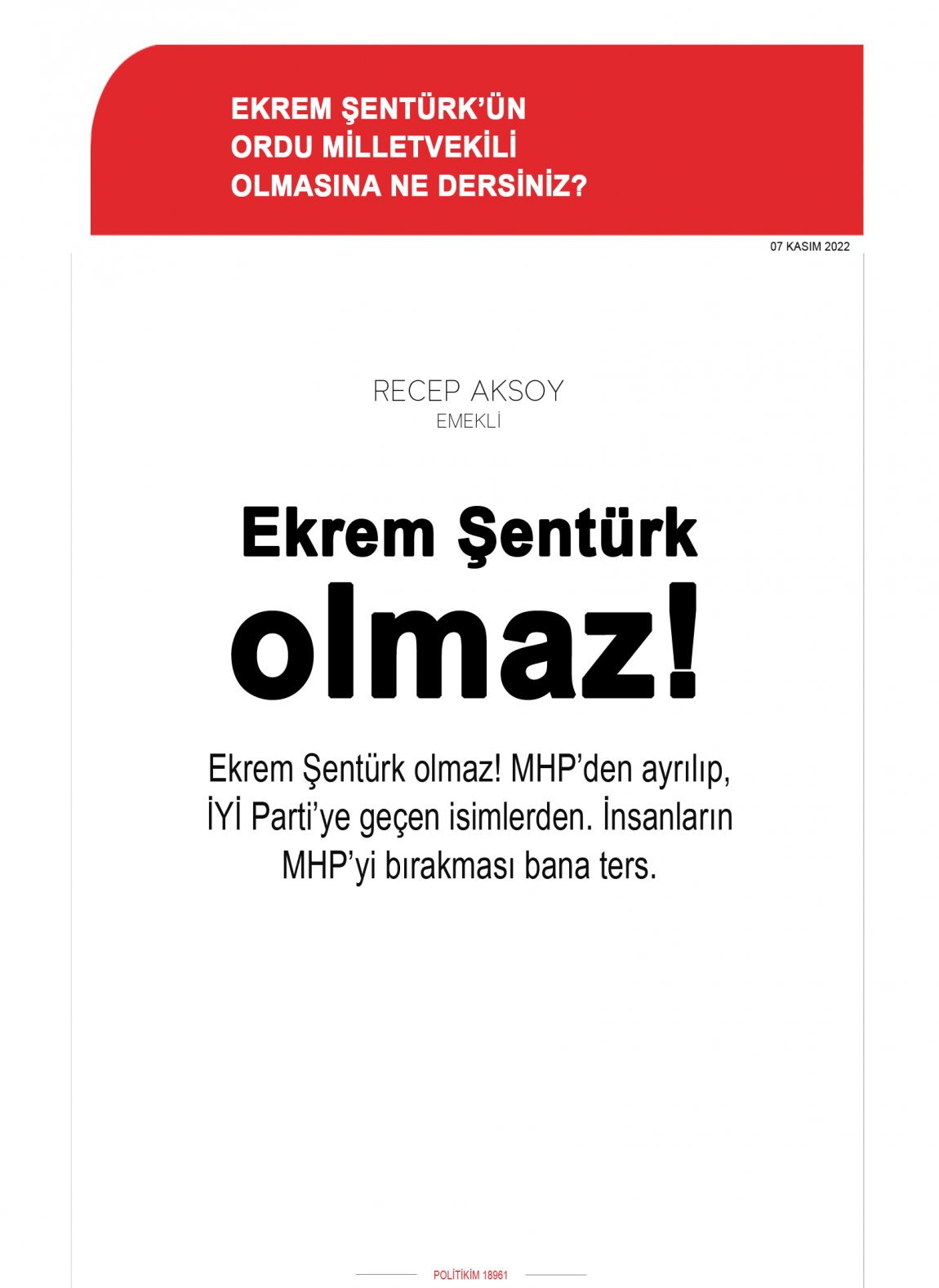 EKREM ŞENTÜRK'ÜN ORDU MİLLETVEKİLİ OLMASINA NE DERSİNİZ?

07 KASIM 2022

RECEP AKSOY
EMEKLİ

Ekrem Şentürk olmaz!

Ekrem Şentürk olmaz! MHP'den ayrılıp, İYİ Parti'ye geçen isimlerden. İnsanların MHP'yi bırakması bana ters.

POLİTİKİM 18961